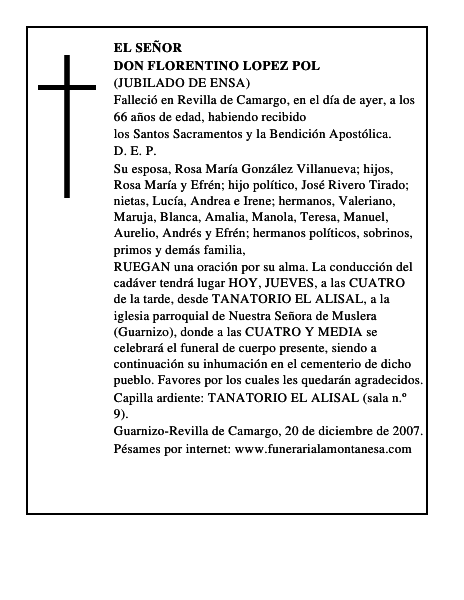 EL SEÑOR
DON FLORENTINO LOPEZ POL
(JUBILADO DE ENSA)

Falleció en Revilla de Camargo, en el día de ayer, a los 66 años de edad, habiendo recibido los Santos Sacramentos y la Bendición Apostólica.

D. E. P.

Su esposa, Rosa María González Villanueva; hijos, Rosa María y Efrén; hijo político, José Rivero Tirado; nietas, Lucía, Andrea e Irene; hermanos, Valeriano, Maruja, Blanca, Amalia, Manola, Teresa, Manuel, Aurelio, Andrés y Efrén; hermanos políticos, sobrinos, primos y demás familia,

RUEGAN una oración por su alma. La conducción del cadáver tendrá lugar HOY, JUEVES, a las CUATRO de la tarde, desde TANATORIO EL ALISAL, a la iglesia parroquial de Nuestra Señora de Muslera (Guarnizo), donde a las CUATRO Y MEDIA se celebrará el funeral de cuerpo presente, siendo a continuación su inhumación en el cementerio de dicho pueblo. Favores por los cuales les quedarán agradecidos.

Capilla ardiente: TANATORIO EL ALISAL (sala n.º 9).

Guarnizo-Revilla de Camargo, 20 de diciembre de 2007.

Pésames por internet: www.funerarialamontanesa.com